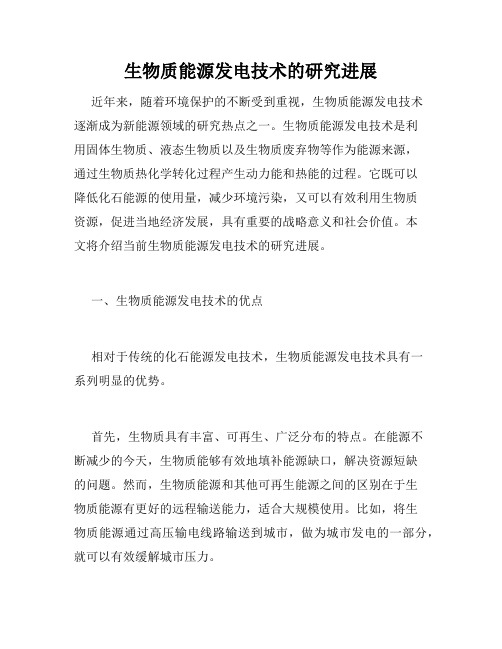 生物质能源发电技术的研究进展

近年来，随着环境保护的不断受到重视，生物质能源发电技术逐渐成为新能源领域的研究热点之一。生物质能源发电技术是利用固体生物质、液态生物质以及生物质废弃物等作为能源来源，通过生物质热化学转化过程产生动力能和热能的过程。它既可以降低化石能源的使用量，减少环境污染，又可以有效利用生物质资源，促进当地经济发展，具有重要的战略意义和社会价值。本文将介绍当前生物质能源发电技术的研究进展。

一、生物质能源发电技术的优点

相对于传统的化石能源发电技术，生物质能源发电技术具有一系列明显的优势。

首先，生物质具有丰富、可再生、广泛分布的特点。在能源不断减少的今天，生物质能够有效地填补能源缺口，解决资源短缺的问题。然而，生物质能源和其他可再生能源之间的区别在于生物质能源有更好的远程输送能力，适合大规模使用。比如，将生物质能源通过高压输电线路输送到城市，做为城市发电的一部分，就可以有效缓解城市压力。